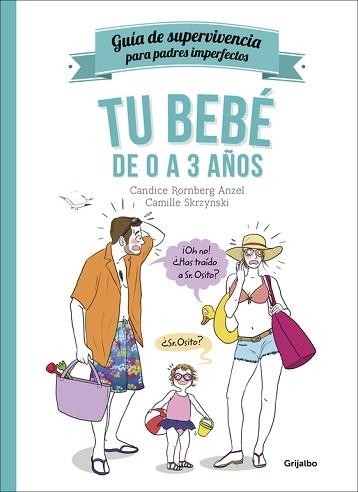 Guía de supervivencia
para padres imperfectos

TU BEBÉ
DE 0 A 3 AÑOS

Candice Rornberg Anzel
Camille Skrzynski

¡Oh no! ¿Has traído a Sr. Osito?

¿Sr. Osito?

Grijalbo